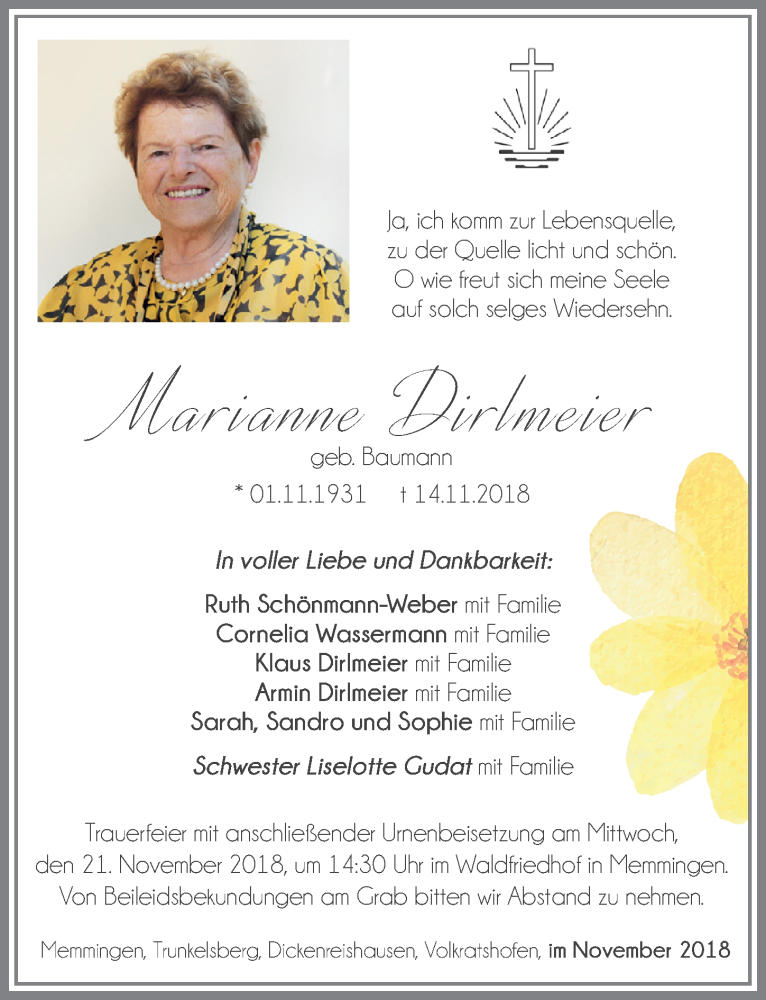 Ja, ich komm zur Lebensquelle, zu der Quelle licht und schön. O wie freut sich meine Seele auf solch selges Wiedersehn.

Marianne Dirlmeier
geb. Baumann
* 01.11.1931 † 14.11.2018

In voller Liebe und Dankbarkeit:

Ruth Schönmann-Weber mit Familie
Cornelia Wassermann mit Familie
Klaus Dirlmeier mit Familie
Armin Dirlmeier mit Familie
Sarah, Sandro und Sophie mit Familie

Schwester Liselotte Gudat mit Familie

Trauerfeier mit anschließender Urnenbeisetzung am Mittwoch, den 21. November 2018, um 14:30 Uhr im Waldfriedhof in Memmingen. Von Beileidsbekundungen am Grab bitten wir Abstand zu nehmen.

Memmingen, Trunkelsberg, Dickenreishausen, Volkratshofen, im November 2018